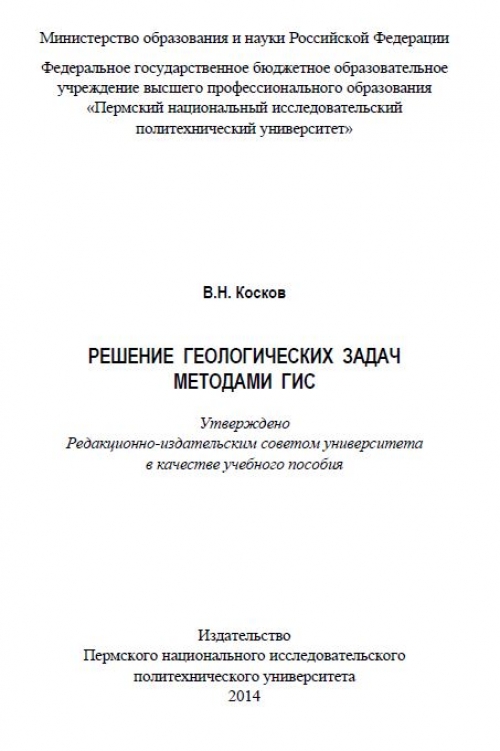 Министерство образования и науки Российской Федерации

Федеральное государственное бюджетное образовательное учреждение высшего профессионального образования «Пермский национальный исследовательский политехнический университет»

В.Н. Косков

РЕШЕНИЕ ГЕОЛОГИЧЕСКИХ ЗАДАЧ МЕТОДАМИ ГИС

Утверждено
Редакционно-издательским советом университета
в качестве учебного пособия

Издательство
Пермского национального исследовательского политехнического университета
2014